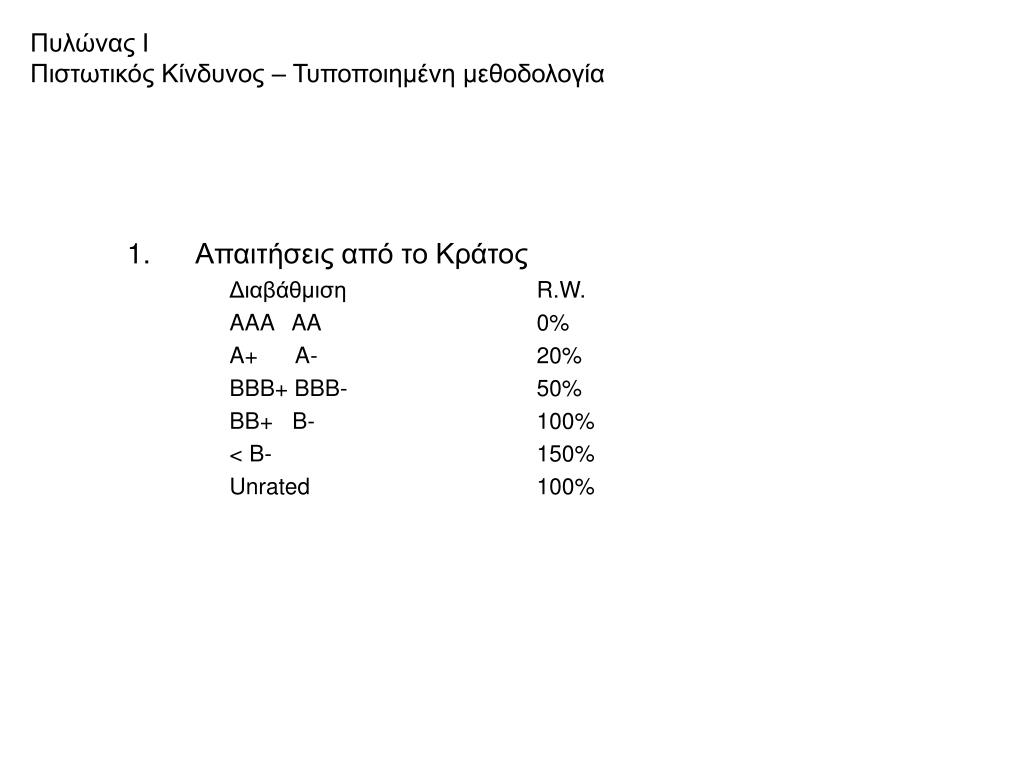 Πυλώνας Ι
Πιστωτικός Κίνδυνος – Τυποποιημένη μεθοδολογία

1. Απαιτήσεις από το Κράτος

| Διαβάθμιση | R.W. |
|---|---|
| AAA AA | 0% |
| A+ A- | 20% |
| BBB+ BBB- | 50% |
| BB+ B- | 100% |
| < B- | 150% |
| Unrated | 100% |